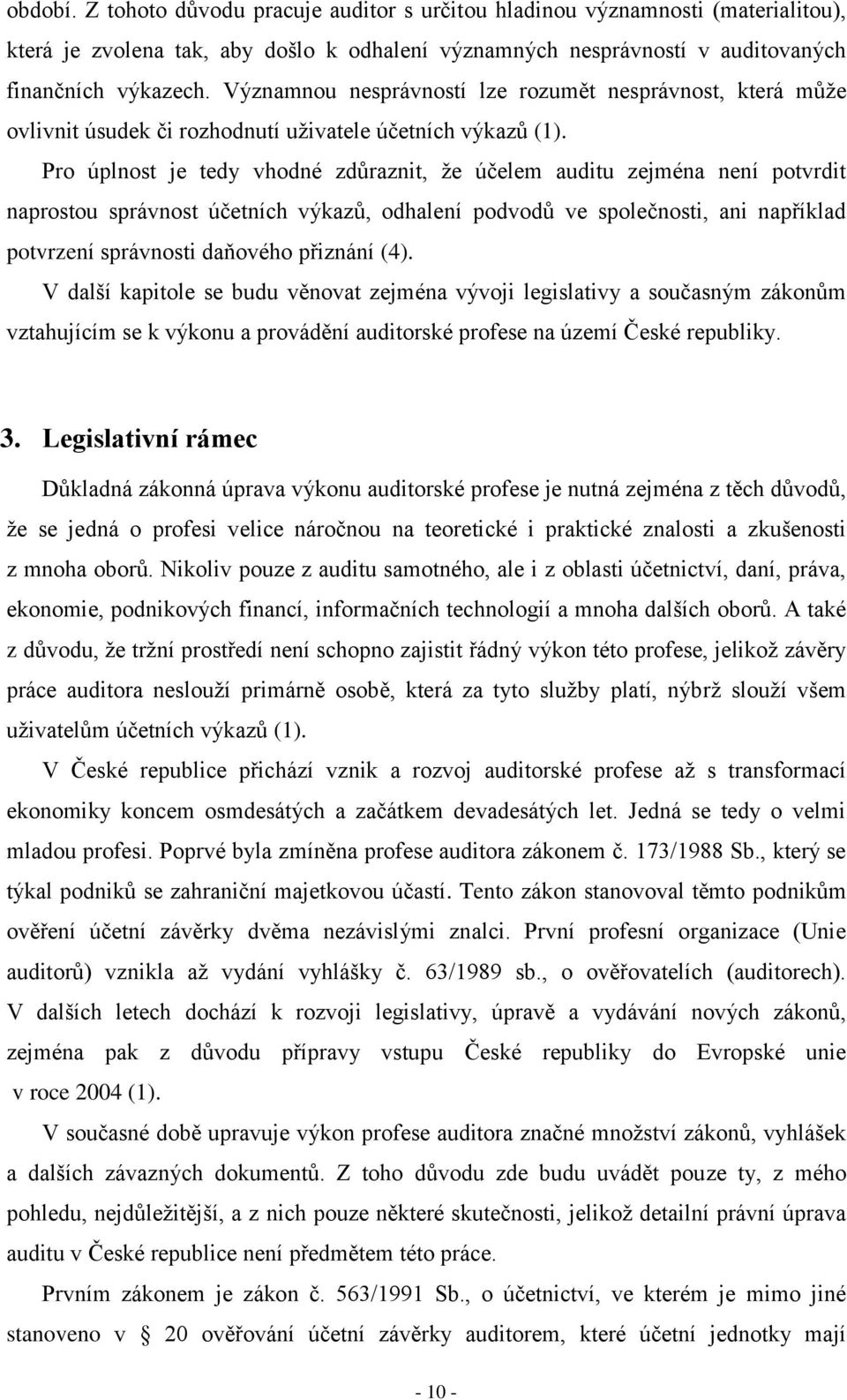 období. Z tohoto důvodu pracuje auditor s určitou hladinou významnosti (materialitou), která je zvolena tak, aby došlo k odhalení významných nesprávností v auditovaných finančních výkazech. Významnou nesprávností lze rozumět nesprávnost, která může ovlivnit úsudek či rozhodnutí uživatele účetních výkazů (1).

Pro úplnost je tedy vhodné zdůraznit, že účelem auditu zejména není potvrdit naprostou správnost účetních výkazů, odhalení podvodů ve společnosti, ani například potvrzení správnosti daňového přiznání (4).

V další kapitole se budu věnovat zejména vývoji legislativy a současným zákonům vztahujícím se k výkonu a provádění auditorské profese na území České republiky.

3. Legislativní rámec

Důkladná zákonná úprava výkonu auditorské profese je nutná zejména z těch důvodů, že se jedná o profesi velice náročnou na teoretické i praktické znalosti a zkušenosti z mnoha oborů. Nikoliv pouze z auditu samotného, ale i z oblasti účetnictví, daní, práva, ekonomie, podnikových financí, informačních technologií a mnoha dalších oborů. A také z důvodu, že tržní prostředí není schopno zajistit řádný výkon této profese, jelikož závěry práce auditora neslouží primárně osobě, která za tyto služby platí, nýbrž slouží všem uživatelům účetních výkazů (1).

V České republice přichází vznik a rozvoj auditorské profese až s transformací ekonomiky koncem osmdesátých a začátkem devadesátých let. Jedná se tedy o velmi mladou profesi. Poprvé byla zmíněna profese auditora zákonem č. 173/1988 Sb., který se týkal podniků se zahraniční majetkovou účastí. Tento zákon stanovoval těmto podnikům ověření účetní závěrky dvěma nezávislými znalci. První profesní organizace (Unie auditorů) vznikla až vydání vyhlášky č. 63/1989 sb., o ověřovatelích (auditorech). V dalších letech dochází k rozvoji legislativy, úpravě a vydávání nových zákonů, zejména pak z důvodu přípravy vstupu České republiky do Evropské unie v roce 2004 (1).

V současné době upravuje výkon profese auditora značné množství zákonů, vyhlášek a dalších závazných dokumentů. Z toho důvodu zde budu uvádět pouze ty, z mého pohledu, nejdůležitější, a z nich pouze některé skutečnosti, jelikož detailní právní úprava auditu v České republice není předmětem této práce.

Prvním zákonem je zákon č. 563/1991 Sb., o účetnictví, ve kterém je mimo jiné stanoveno v § 20 ověřování účetní závěrky auditorem, které účetní jednotky mají

- 10 -